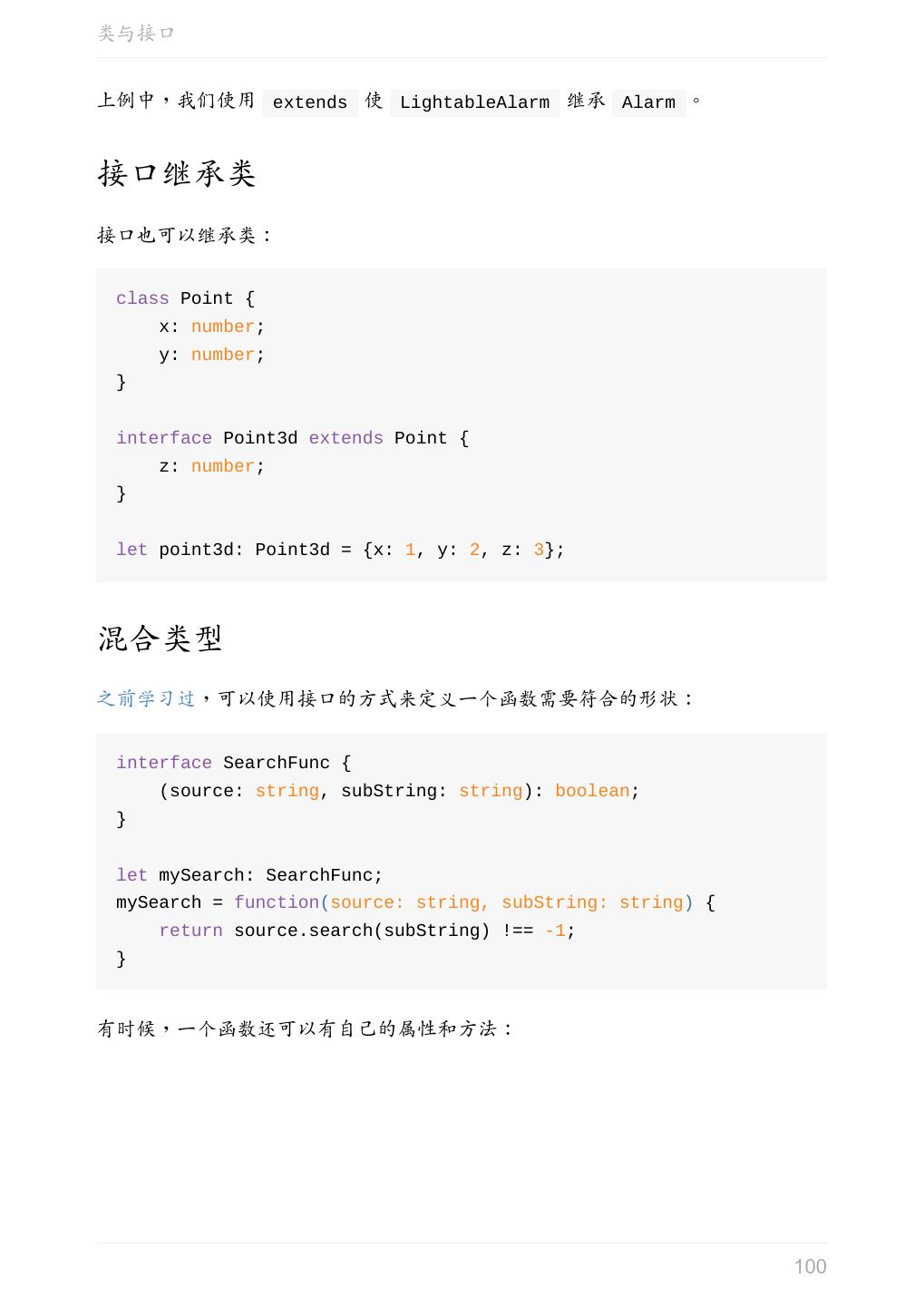 类与接口

上例中，我们使用extends使LightableAlarm继承Alarm。

接口继承类

接口也可以继承类：

class Point {
    x: number;
    y: number;
}

interface Point3d extends Point {
    z: number;
}

let point3d: Point3d = {x: 1, y: 2, z: 3};

混合类型

之前学习过，可以使用接口的方式来定义一个函数需要符合的形状：

interface SearchFunc {
    (source: string, subString: string): boolean;
}

let mySearch: SearchFunc;
mySearch = function(source: string, subString: string) {
    return source.search(subString) !== -1;
}

有时候，一个函数还可以有自己的属性和方法：

100